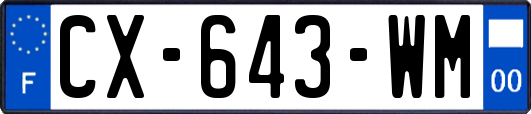 F
CX-643-WM
00